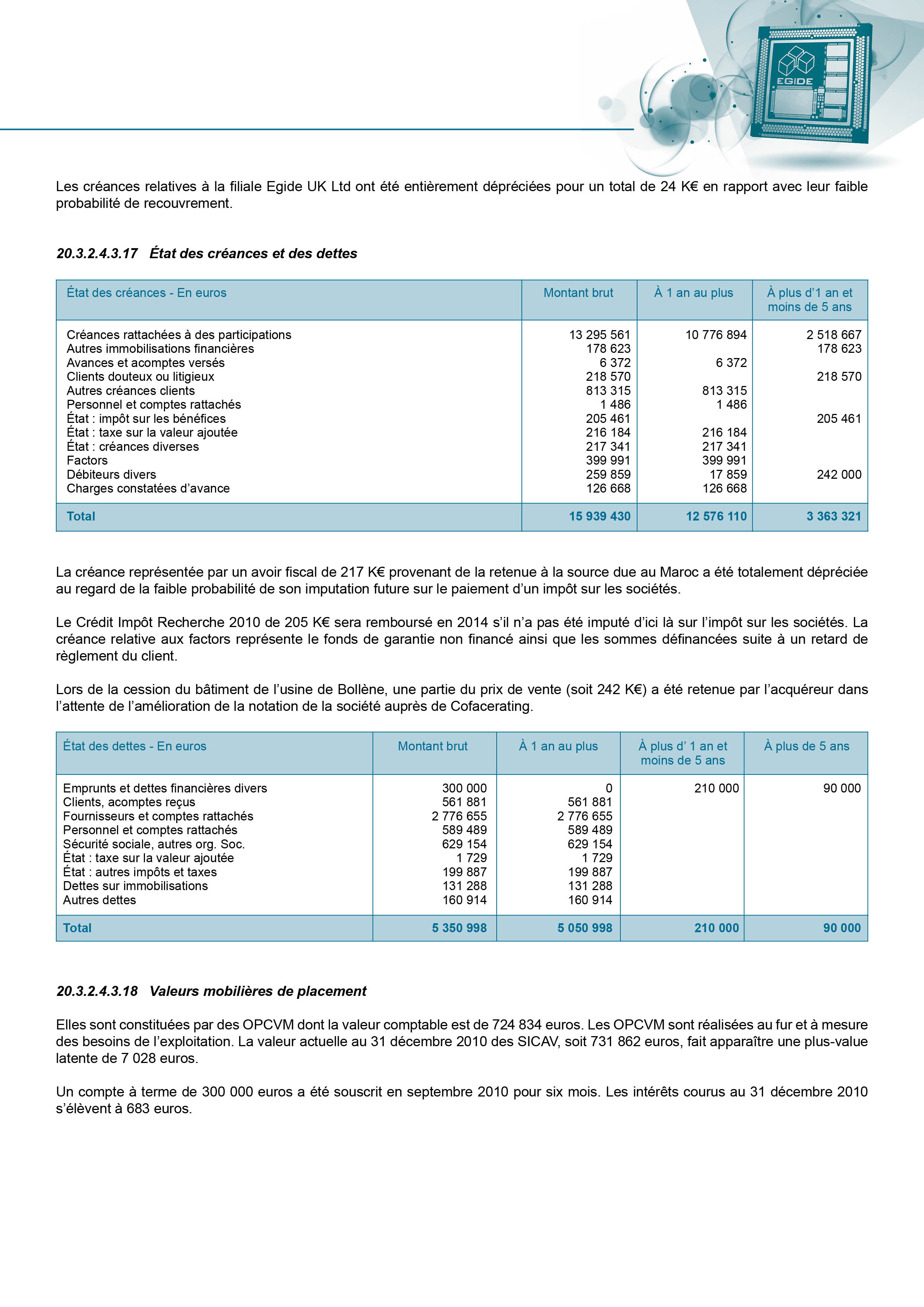 EGIDE

Les créances relatives à la filiale Egide UK Ltd ont été entièrement dépréciées pour un total de 24 K€ en rapport avec leur faible probabilité de recouvrement.

20.3.2.4.3.17 État des créances et des dettes

| État des créances - En euros | Montant brut | À 1 an au plus | À plus d'1 an et moins de 5 ans |
|---|---|---|---|
| Créances rattachées à des participations | 13 295 561 | 10 776 894 | 2 518 667 |
| Autres immobilisations financières | 178 623 | | 178 623 |
| Avances et acomptes versés | 6 372 | 6 372 | |
| Clients douteux ou litigieux | 218 570 | | 218 570 |
| Autres créances clients | 813 315 | 813 315 | |
| Personnel et comptes rattachés | 1 486 | 1 486 | |
| État : impôt sur les bénéfices | 205 461 | | 205 461 |
| État : taxe sur la valeur ajoutée | 216 184 | 216 184 | |
| État : créances diverses | 217 341 | 217 341 | |
| Factors | 399 991 | 399 991 | |
| Débiteurs divers | 259 859 | 17 859 | 242 000 |
| Charges constatées d'avance | 126 668 | 126 668 | |
| Total | 15 939 430 | 12 576 110 | 3 363 321 |

La créance représentée par un avoir fiscal de 217 K€ provenant de la retenue à la source due au Maroc a été totalement dépréciée au regard de la faible probabilité de son imputation future sur le paiement d'un impôt sur les sociétés.

Le Crédit Impôt Recherche 2010 de 205 K€ sera remboursé en 2014 s'il n'a pas été imputé d'ici là sur l'impôt sur les sociétés. La créance relative aux factors représente le fonds de garantie non financé ainsi que les sommes définancées suite à un retard de règlement du client.

Lors de la cession du bâtiment de l'usine de Bollène, une partie du prix de vente (soit 242 K€) a été retenue par l'acquéreur dans l'attente de l'amélioration de la notation de la société auprès de Cofacerating.

| État des dettes - En euros | Montant brut | À 1 an au plus | À plus d' 1 an et moins de 5 ans | À plus de 5 ans |
|---|---|---|---|---|
| Emprunts et dettes financières divers | 300 000 | 0 | 210 000 | 90 000 |
| Clients, acomptes reçus | 561 881 | 561 881 | | |
| Fournisseurs et comptes rattachés | 2 776 655 | 2 776 655 | | |
| Personnel et comptes rattachés | 589 489 | 589 489 | | |
| Sécurité sociale, autres org. Soc. | 629 154 | 629 154 | | |
| État : taxe sur la valeur ajoutée | 1 729 | 1 729 | | |
| État : autres impôts et taxes | 199 887 | 199 887 | | |
| Dettes sur immobilisations | 131 288 | 131 288 | | |
| Autres dettes | 160 914 | 160 914 | | |
| Total | 5 350 998 | 5 050 998 | 210 000 | 90 000 |

20.3.2.4.3.18 Valeurs mobilières de placement

Elles sont constituées par des OPCVM dont la valeur comptable est de 724 834 euros. Les OPCVM sont réalisées au fur et à mesure des besoins de l'exploitation. La valeur actuelle au 31 décembre 2010 des SICAV, soit 731 862 euros, fait apparaître une plus-value latente de 7 028 euros.

Un compte à terme de 300 000 euros a été souscrit en septembre 2010 pour six mois. Les intérêts courus au 31 décembre 2010 s'élèvent à 683 euros.